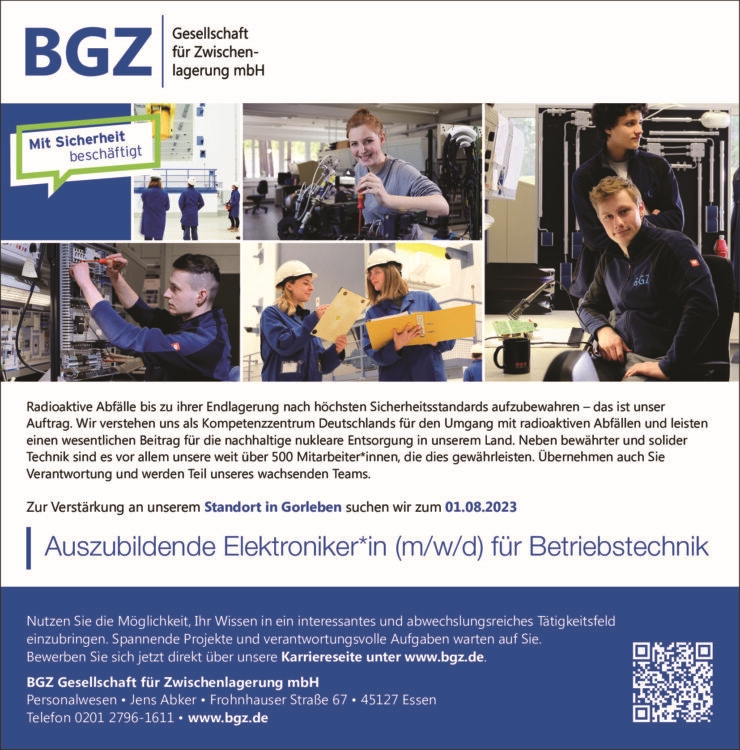 BGZ Gesellschaft für Zwischenlagerung mbH

Mit Sicherheit beschäftigt

BGZ

Radioaktive Abfälle bis zu ihrer Endlagerung nach höchsten Sicherheitsstandards aufzubewahren – das ist unser Auftrag. Wir verstehen uns als Kompetenzzentrum Deutschlands für den Umgang mit radioaktiven Abfällen und leisten einen wesentlichen Beitrag für die nachhaltige nukleare Entsorgung in unserem Land. Neben bewährter und solider Technik sind es vor allem unsere weit über 500 Mitarbeiter*innen, die dies gewährleisten. Übernehmen auch Sie Verantwortung und werden Teil unseres wachsenden Teams.

Zur Verstärkung an unserem Standort in Gorleben suchen wir zum 01.08.2023

Auszubildende Elektroniker*in (m/w/d) für Betriebstechnik

Nutzen Sie die Möglichkeit, Ihr Wissen in ein interessantes und abwechslungsreiches Tätigkeitsfeld einzubringen. Spannende Projekte und verantwortungsvolle Aufgaben warten auf Sie. Bewerben Sie sich jetzt direkt über unsere Karriereseite unter www.bgz.de.

BGZ Gesellschaft für Zwischenlagerung mbH
Personalwesen • Jens Abker • Frohnhauser Straße 67 • 45127 Essen
Telefon 0201 2796-1611 • www.bgz.de